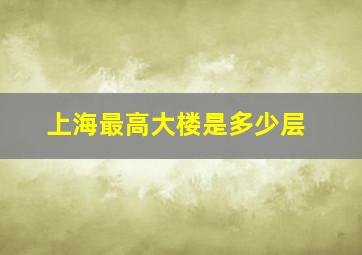 上海最高大楼是多少层